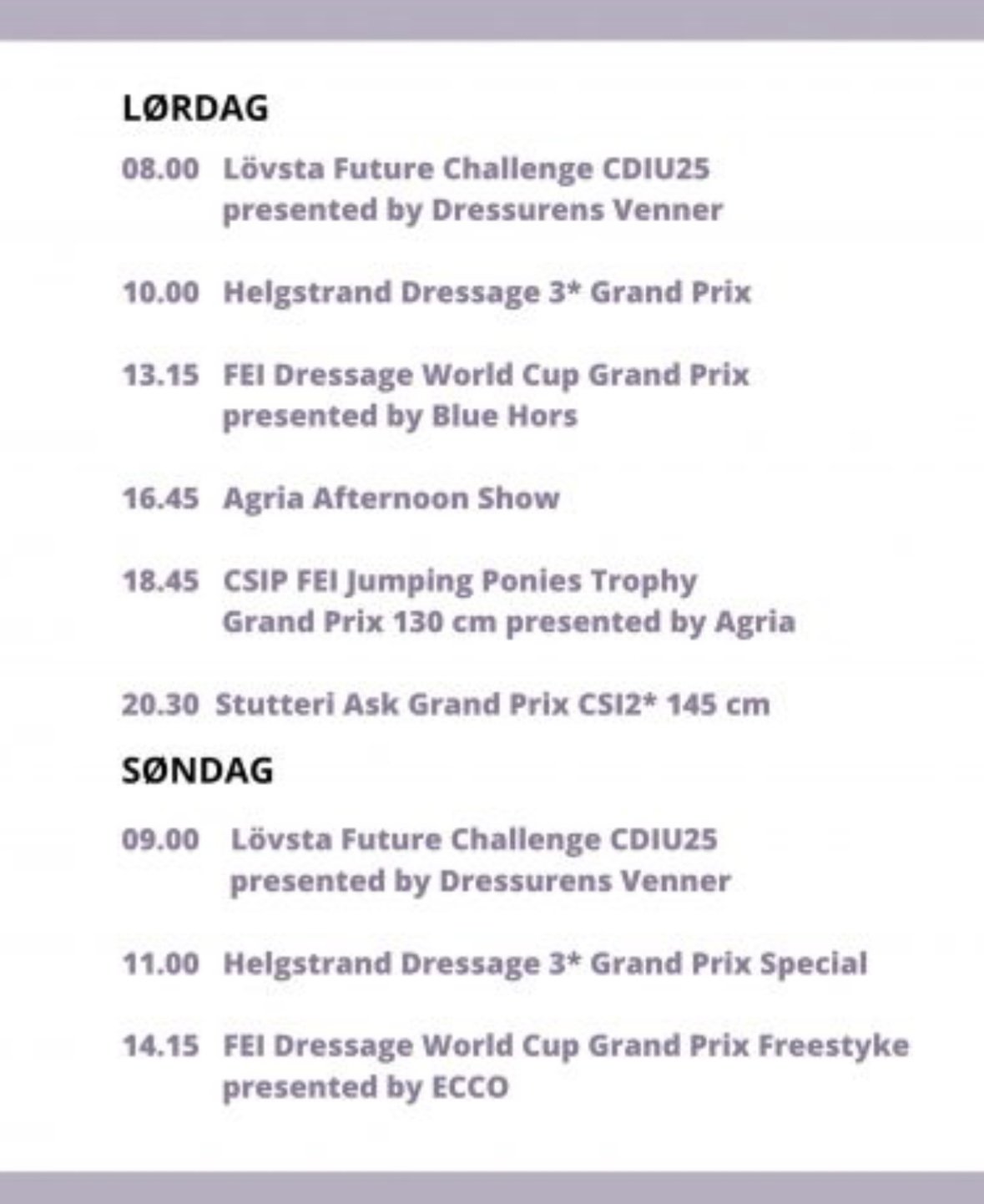 LØRDAG

08.00 Lövsta Future Challenge CDIU25 presented by Dressurens Venner

10.00 Helgstrand Dressage 3* Grand Prix

13.15 FEI Dressage World Cup Grand Prix presented by Blue Hors

16.45 Agria Afternoon Show

18.45 CSIP FEI Jumping Ponies Trophy Grand Prix 130 cm presented by Agria

20.30 Stutteri Ask Grand Prix CSI2* 145 cm

SØNDAG

09.00 Lövsta Future Challenge CDIU25 presented by Dressurens Venner

11.00 Helgstrand Dressage 3* Grand Prix Special

14.15 FEI Dressage World Cup Grand Prix Freestyke presented by ECCO